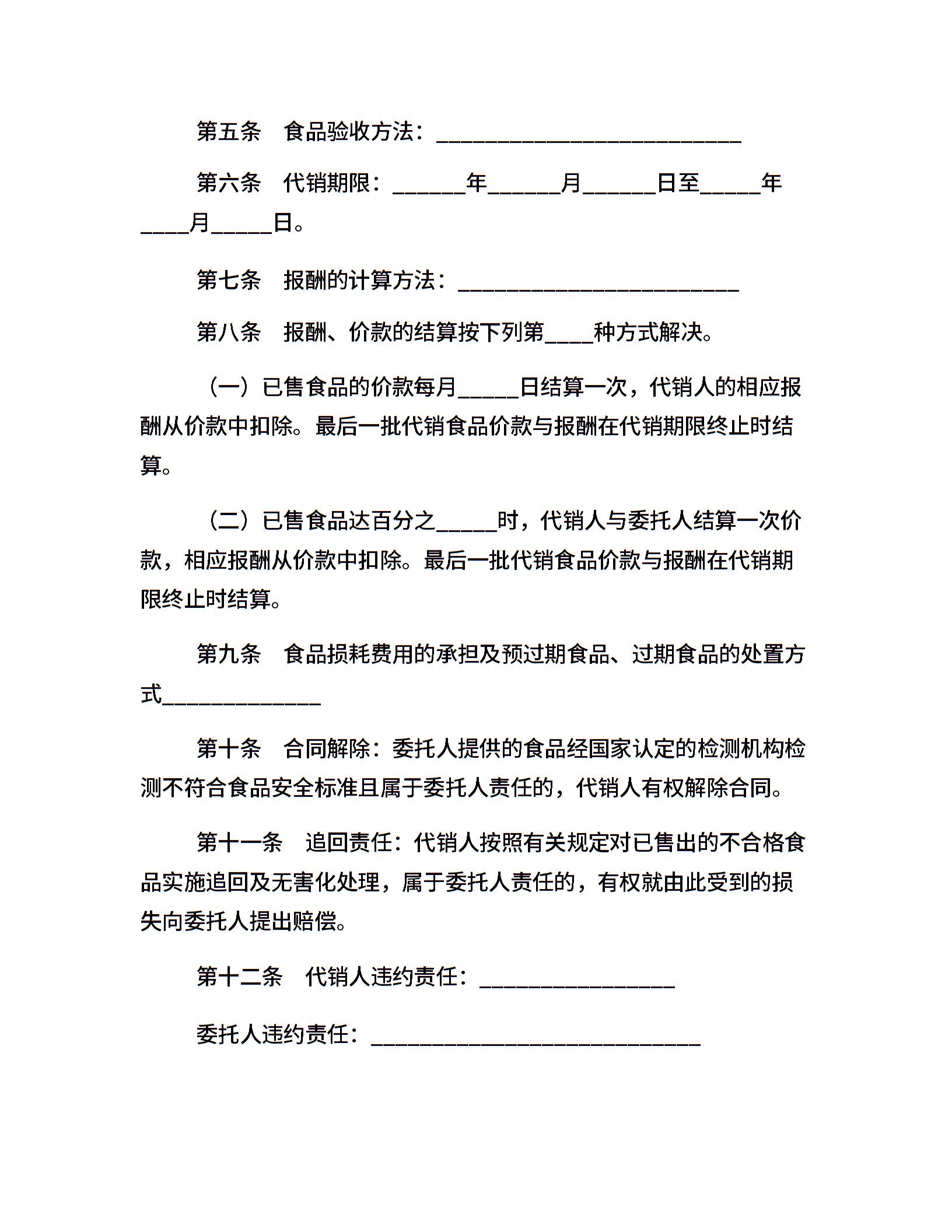 第五条　食品验收方法：____________________________

第六条　代销期限：______年______月______日至_____年____月_____日。

第七条　报酬的计算方法：__________________________

第八条　报酬、价款的结算按下列第____种方式解决。

（一）已售食品的价款每月_____日结算一次，代销人的相应报酬从价款中扣除。最后一批代销食品价款与报酬在代销期限终止时结算。

（二）已售食品达百分之_____时，代销人与委托人结算一次价款，相应报酬从价款中扣除。最后一批代销食品价款与报酬在代销期限终止时结算。

第九条　食品损耗费用的承担及预过期食品、过期食品的处置方式______________

第十条　合同解除：委托人提供的食品经国家认定的检测机构检测不符合食品安全标准且属于委托人责任的，代销人有权解除合同。

第十一条　追回责任：代销人按照有关规定对已售出的不合格食品实施追回及无害化处理，属于委托人责任的，有权就由此受到的损失向委托人提出赔偿。

第十二条　代销人违约责任：__________________

委托人违约责任：______________________________